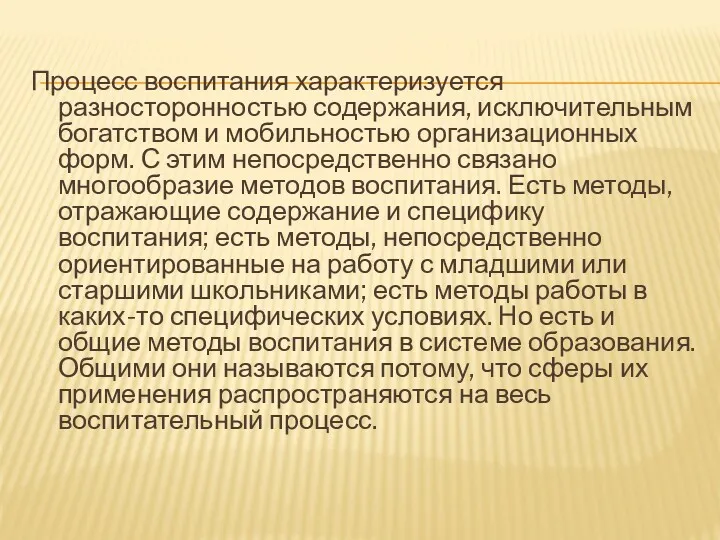 Процесс воспитания характеризуется разносторонностью содержания, исключительным богатством и мобильностью организационных форм. С этим непосредственно связано многообразие методов воспитания. Есть методы, отражающие содержание и специфику воспитания; есть методы, непосредственно ориентированные на работу с младшими или старшими школьниками; есть методы работы в каких-то специфических условиях. Но есть и общие методы воспитания в системе образования. Общими они называются потому, что сферы их применения распространяются на весь воспитательный процесс.